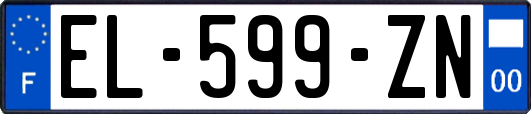 F
EL-599-ZN
00